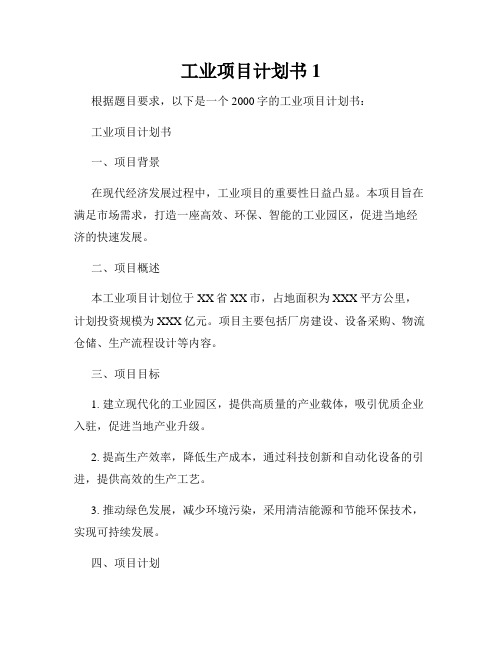 工业项目计划书 1

根据题目要求，以下是一个 2000 字的工业项目计划书：

工业项目计划书

一、项目背景

在现代经济发展过程中，工业项目的重要性日益凸显。本项目旨在满足市场需求，打造一座高效、环保、智能的工业园区，促进当地经济的快速发展。

二、项目概述

本工业项目计划位于 XX 省 XX 市，占地面积为 XXX 平方公里，计划投资规模为 XXX 亿元。项目主要包括厂房建设、设备采购、物流仓储、生产流程设计等内容。

三、项目目标

1. 建立现代化的工业园区，提供高质量的产业载体，吸引优质企业入驻，促进当地产业升级。

2. 提高生产效率，降低生产成本，通过科技创新和自动化设备的引进，提供高效的生产工艺。

3. 推动绿色发展，减少环境污染，采用清洁能源和节能环保技术，实现可持续发展。

四、项目计划